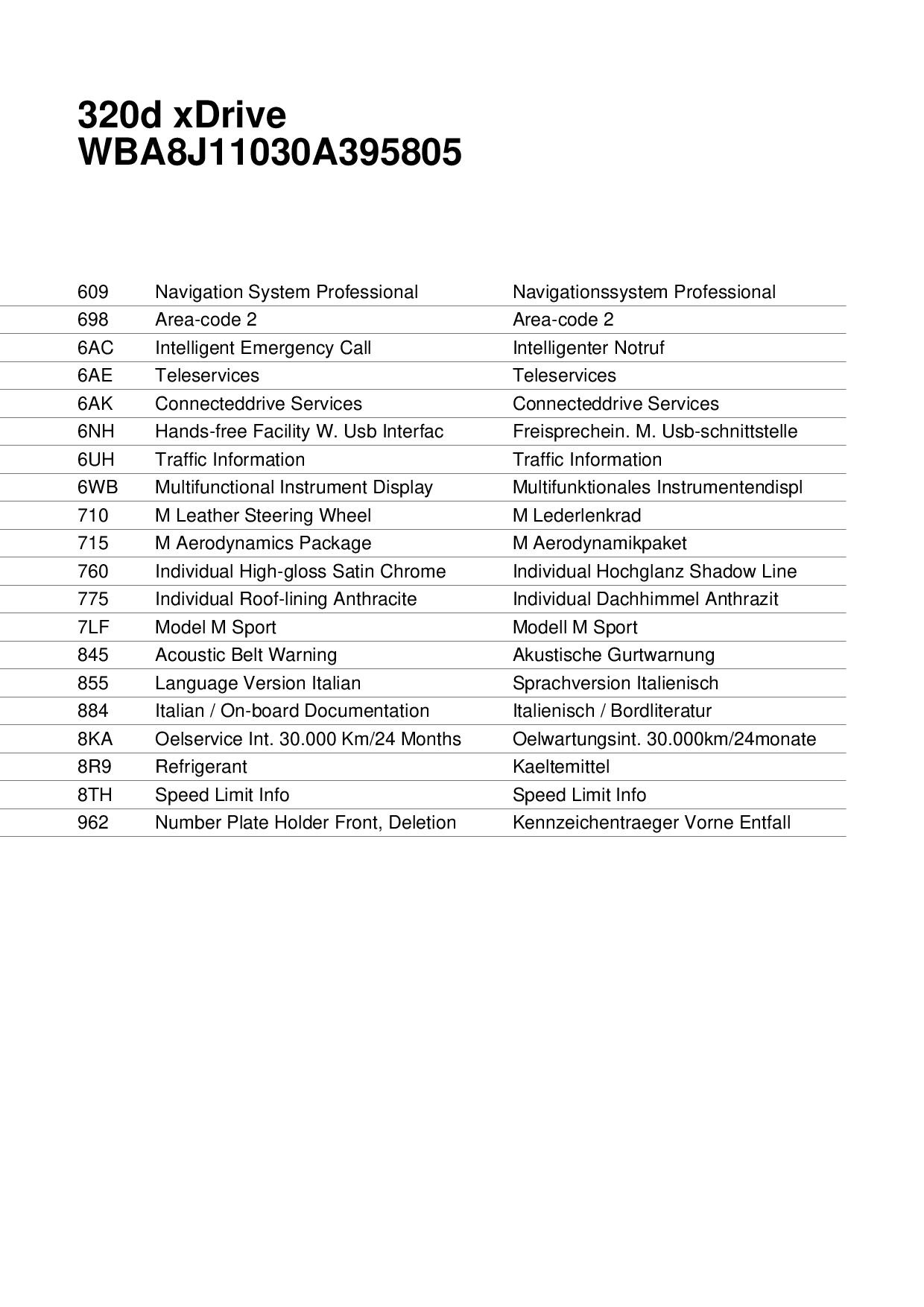 320d xDrive
WBA8J11030A395805

| | | |
|---|---|---|
| 609 | Navigation System Professional | Navigationssystem Professional |
| 698 | Area-code 2 | Area-code 2 |
| 6AC | Intelligent Emergency Call | Intelligenter Notruf |
| 6AE | Teleservices | Teleservices |
| 6AK | Connecteddrive Services | Connecteddrive Services |
| 6NH | Hands-free Facility W. Usb Interfac | Freisprechein. M. Usb-schnittstelle |
| 6UH | Traffic Information | Traffic Information |
| 6WB | Multifunctional Instrument Display | Multifunktionales Instrumentendispl |
| 710 | M Leather Steering Wheel | M Lederlenkrad |
| 715 | M Aerodynamics Package | M Aerodynamikpaket |
| 760 | Individual High-gloss Satin Chrome | Individual Hochglanz Shadow Line |
| 775 | Individual Roof-lining Anthracite | Individual Dachhimmel Anthrazit |
| 7LF | Model M Sport | Modell M Sport |
| 845 | Acoustic Belt Warning | Akustische Gurtwarnung |
| 855 | Language Version Italian | Sprachversion Italienisch |
| 884 | Italian / On-board Documentation | Italienisch / Bordliteratur |
| 8KA | Oelservice Int. 30.000 Km/24 Months | Oelwartungsint. 30.000km/24monate |
| 8R9 | Refrigerant | Kaeltemittel |
| 8TH | Speed Limit Info | Speed Limit Info |
| 962 | Number Plate Holder Front, Deletion | Kennzeichentraeger Vorne Entfall |